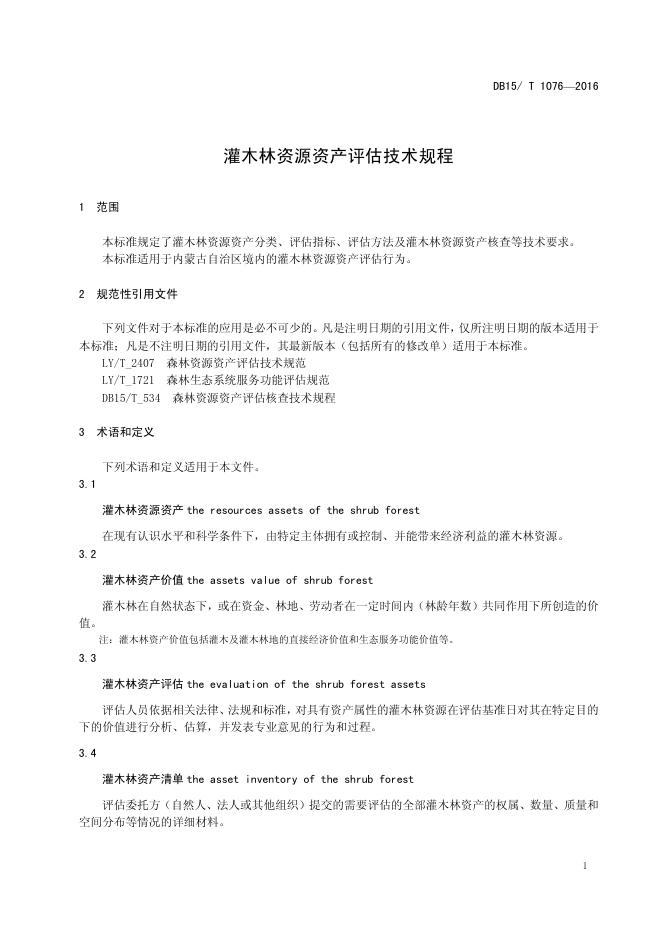 DB15/ T 1076—2016

灌木林资源资产评估技术规程

1 范围

本标准规定了灌木林资源资产分类、评估指标、评估方法及灌木林资源资产核查等技术要求。
本标准适用于内蒙古自治区境内的灌木林资源资产评估行为。

2 规范性引用文件

下列文件对于本标准的应用是必不可少的。凡是注明日期的引用文件，仅所注明日期的版本适用于本标准；凡是不注明日期的引用文件，其最新版本（包括所有的修改单）适用于本标准。
LY/T_2407 森林资源资产评估技术规范
LY/T_1721 森林生态系统服务功能评估规范
DB15/T_534 森林资源资产评估核查技术规程

3 术语和定义

下列术语和定义适用于本文件。

3.1

灌木林资源资产 the resources assets of the shrub forest

在现有认识水平和科学条件下，由特定主体拥有或控制、并能带来经济利益的灌木林资源。

3.2

灌木林资产价值 the assets value of shrub forest

灌木林在自然状态下，或在资金、林地、劳动者在一定时间内（林龄年数）共同作用下所创造的价值。

注：灌木林资产价值包括灌木及灌木林地的直接经济价值和生态服务功能价值等。

3.3

灌木林资产评估 the evaluation of the shrub forest assets

评估人员依据相关法律、法规和标准，对具有资产属性的灌木林资源在评估基准日对其在特定目的下的价值进行分析、估算，并发表专业意见的行为和过程。

3.4

灌木林资产清单 the asset inventory of the shrub forest

评估委托方（自然人、法人或其他组织）提交的需要评估的全部灌木林资产的权属、数量、质量和空间分布等情况的详细材料。

1